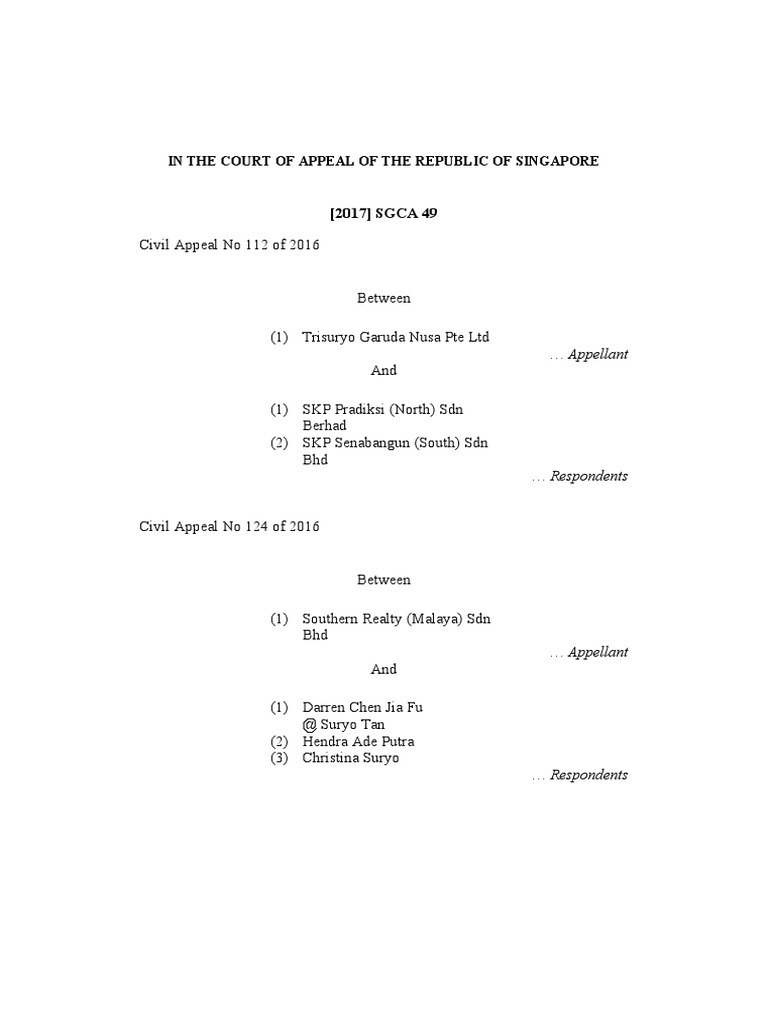 IN THE COURT OF APPEAL OF THE REPUBLIC OF SINGAPORE

[2017] SGCA 49

Civil Appeal No 112 of 2016

Between

(1) Trisuryo Garuda Nusa Pte Ltd

… Appellant

And

(1) SKP Pradiksi (North) Sdn Berhad
(2) SKP Senabangun (South) Sdn Bhd

… Respondents

Civil Appeal No 124 of 2016

Between

(1) Southern Realty (Malaya) Sdn Bhd

… Appellant

And

(1) Darren Chen Jia Fu @ Suryo Tan
(2) Hendra Ade Putra
(3) Christina Suryo

… Respondents